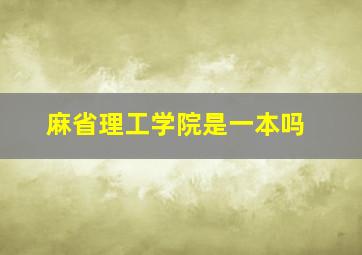 麻省理工学院是一本吗